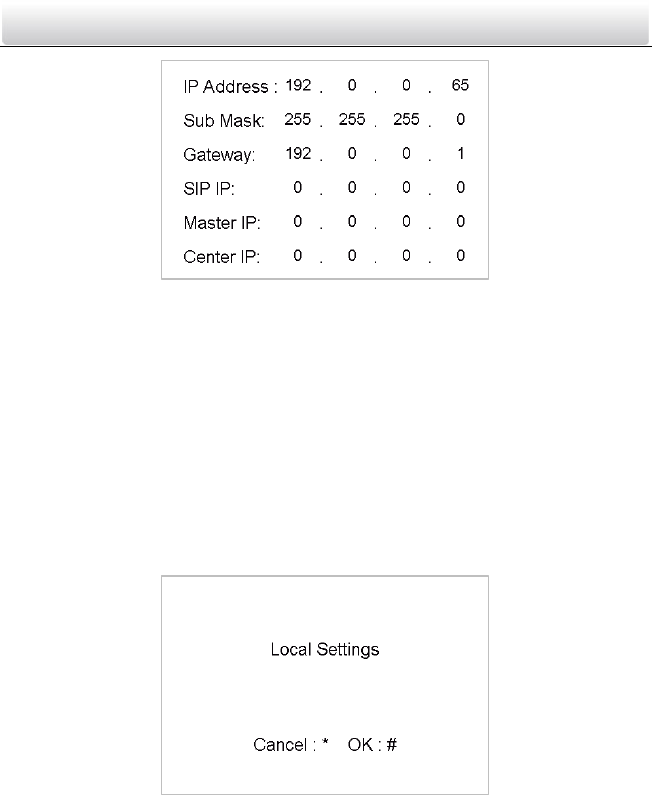 IP Address : 192 . 0 . 0 . 65
Sub Mask: 255 . 255 . 255 . 0
Gateway: 192 . 0 . 0 . 1
SIP IP: 0 . 0 . 0 . 0
Master IP: 0 . 0 . 0 . 0
Center IP: 0 . 0 . 0 . 0

Local Settings

Cancel : * OK : #